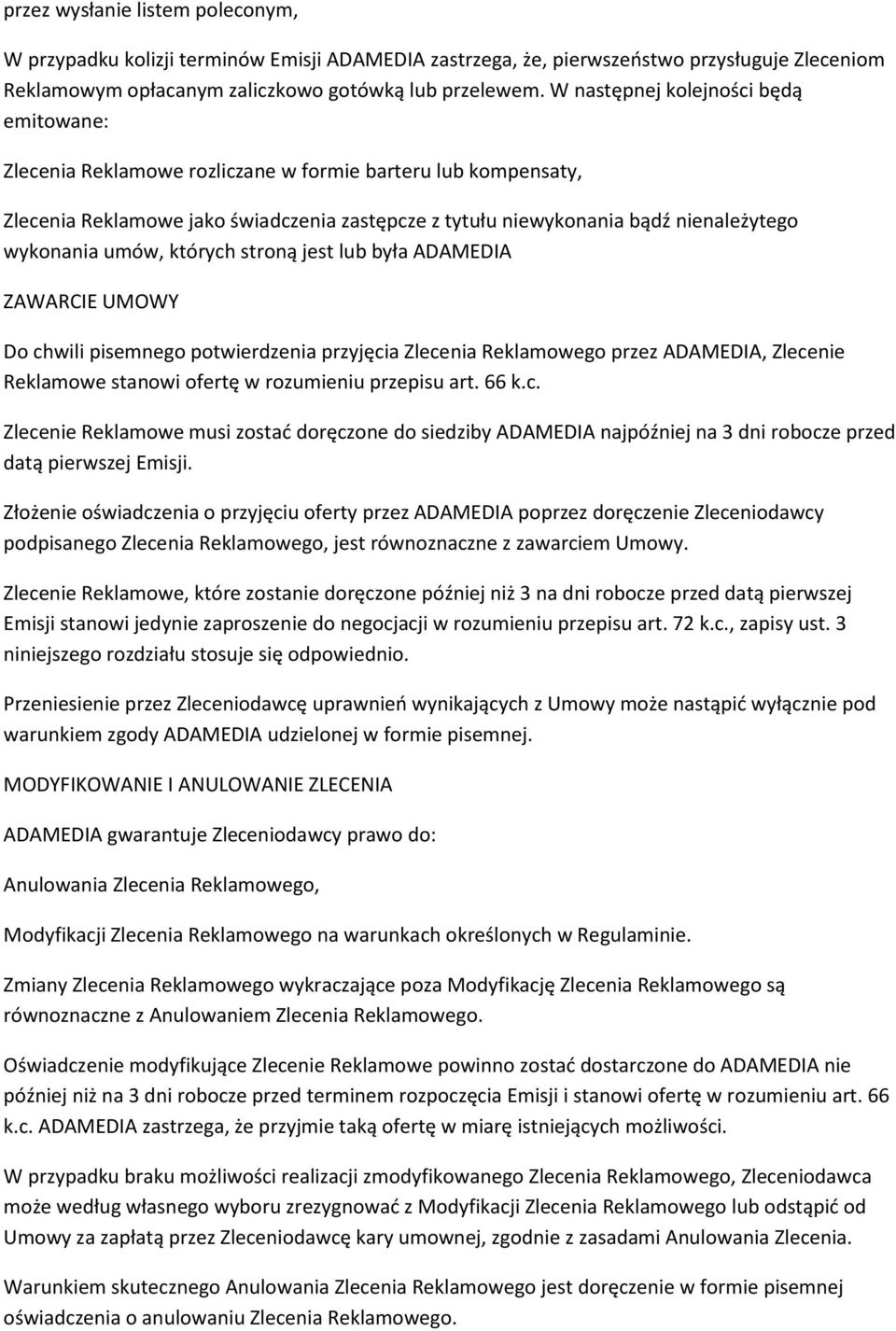 przez wysłanie listem poleconym,

W przypadku kolizji terminów Emisji ADAMEDIA zastrzega, że, pierwszeństwo przysługuje Zleceniom Reklamowym opłacanym zaliczkowo gotówką lub przelewem. W następnej kolejności będą emitowane:

Zlecenia Reklamowe rozliczane w formie barteru lub kompensaty,

Zlecenia Reklamowe jako świadczenia zastępcze z tytułu niewykonania bądź nienależytego wykonania umów, których stroną jest lub była ADAMEDIA

ZAWARCIE UMOWY

Do chwili pisemnego potwierdzenia przyjęcia Zlecenia Reklamowego przez ADAMEDIA, Zlecenie Reklamowe stanowi ofertę w rozumieniu przepisu art. 66 k.c.

Zlecenie Reklamowe musi zostać doręczone do siedziby ADAMEDIA najpóźniej na 3 dni robocze przed datą pierwszej Emisji.

Złożenie oświadczenia o przyjęciu oferty przez ADAMEDIA poprzez doręczenie Zleceniodawcy podpisanego Zlecenia Reklamowego, jest równoznaczne z zawarciem Umowy.

Zlecenie Reklamowe, które zostanie doręczone później niż 3 na dni robocze przed datą pierwszej Emisji stanowi jedynie zaproszenie do negocjacji w rozumieniu przepisu art. 72 k.c., zapisy ust. 3 niniejszego rozdziału stosuje się odpowiednio.

Przeniesienie przez Zleceniodawcę uprawnień wynikających z Umowy może nastąpić wyłącznie pod warunkiem zgody ADAMEDIA udzielonej w formie pisemnej.

MODYFIKOWANIE I ANULOWANIE ZLECENIA

ADAMEDIA gwarantuje Zleceniodawcy prawo do:

Anulowania Zlecenia Reklamowego,

Modyfikacji Zlecenia Reklamowego na warunkach określonych w Regulaminie.

Zmiany Zlecenia Reklamowego wykraczające poza Modyfikację Zlecenia Reklamowego są równoznaczne z Anulowaniem Zlecenia Reklamowego.

Oświadczenie modyfikujące Zlecenie Reklamowe powinno zostać dostarczone do ADAMEDIA nie później niż na 3 dni robocze przed terminem rozpoczęcia Emisji i stanowi ofertę w rozumieniu art. 66 k.c. ADAMEDIA zastrzega, że przyjmie taką ofertę w miarę istniejących możliwości.

W przypadku braku możliwości realizacji zmodyfikowanego Zlecenia Reklamowego, Zleceniodawca może według własnego wyboru zrezygnować z Modyfikacji Zlecenia Reklamowego lub odstąpić od Umowy za zapłatą przez Zleceniodawcę kary umownej, zgodnie z zasadami Anulowania Zlecenia.

Warunkiem skutecznego Anulowania Zlecenia Reklamowego jest doręczenie w formie pisemnej oświadczenia o anulowaniu Zlecenia Reklamowego.